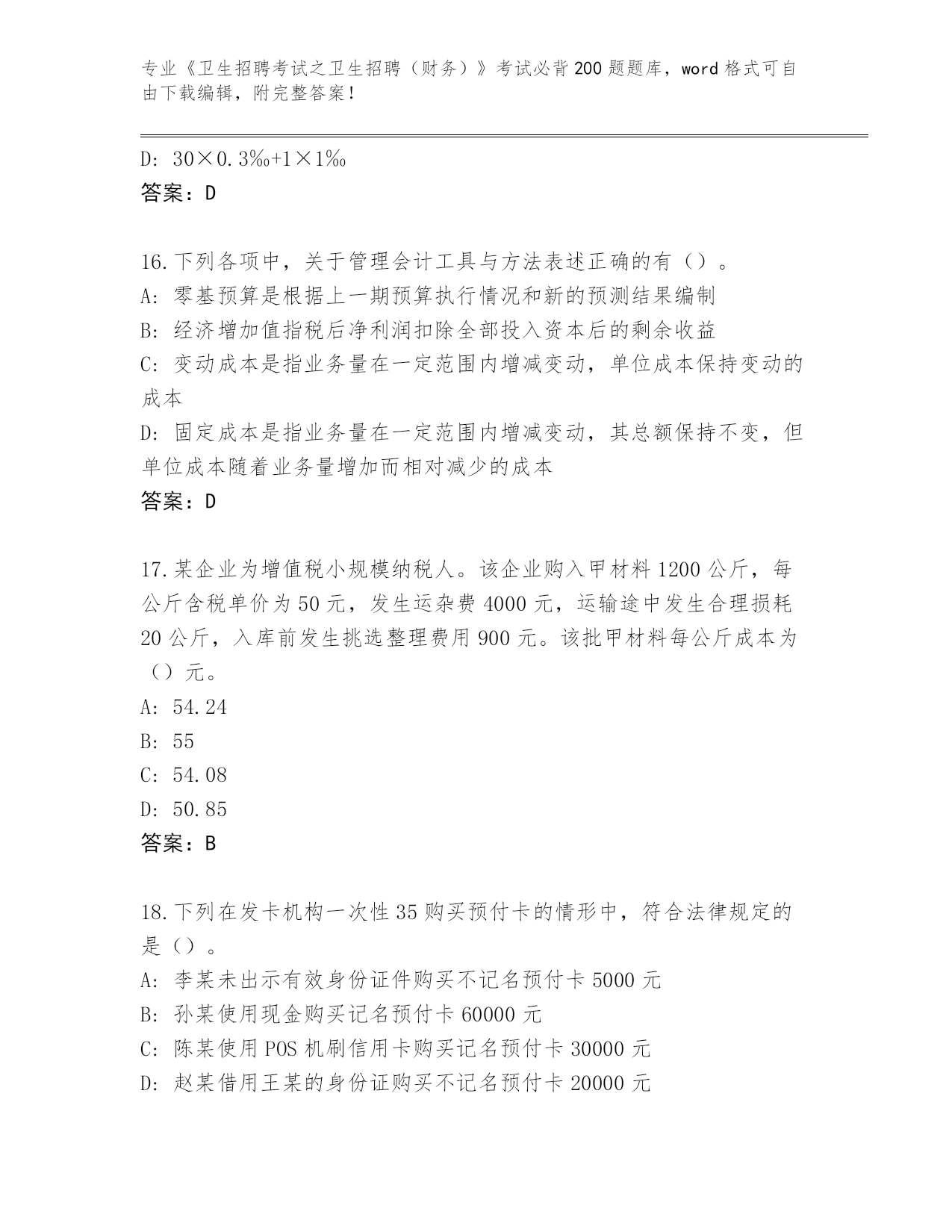 专业《卫生招聘考试之卫生招聘（财务）》考试必背200题题库，word格式可自由下载编辑，附完整答案！

D: 30×0.3‰+1×1‰
答案：D

16.下列各项中，关于管理会计工具与方法表述正确的有（）。
A: 零基预算是根据上一期预算执行情况和新的预测结果编制
B: 经济增加值指税后净利润扣除全部投入资本后的剩余收益
C: 变动成本是指业务量在一定范围内增减变动，单位成本保持变动的成本
D: 固定成本是指业务量在一定范围内增减变动，其总额保持不变，但单位成本随着业务量增加而相对减少的成本
答案：D

17.某企业为增值税小规模纳税人。该企业购入甲材料1200公斤，每公斤含税单价为50元，发生运杂费4000元，运输途中发生合理损耗20公斤，入库前发生挑选整理费用900元。该批甲材料每公斤成本为（）元。
A: 54.24
B: 55
C: 54.08
D: 50.85
答案：B

18.下列在发卡机构一次性35购买预付卡的情形中，符合法律规定的是（）。
A: 李某未出示有效身份证件购买不记名预付卡5000元
B: 孙某使用现金购买记名预付卡60000元
C: 陈某使用POS机刷信用卡购买记名预付卡30000元
D: 赵某借用王某的身份证购买不记名预付卡20000元